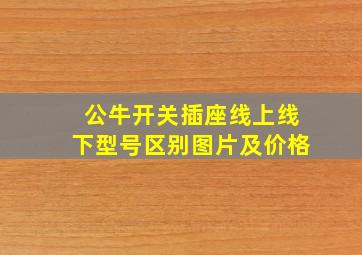 公牛开关插座线上线下型号区别图片及价格